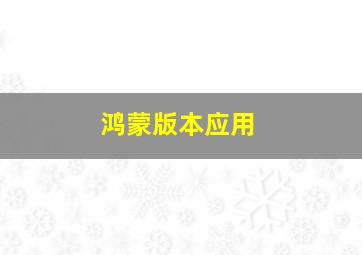 鸿蒙版本应用